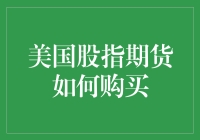 美国股指期货
如何购买